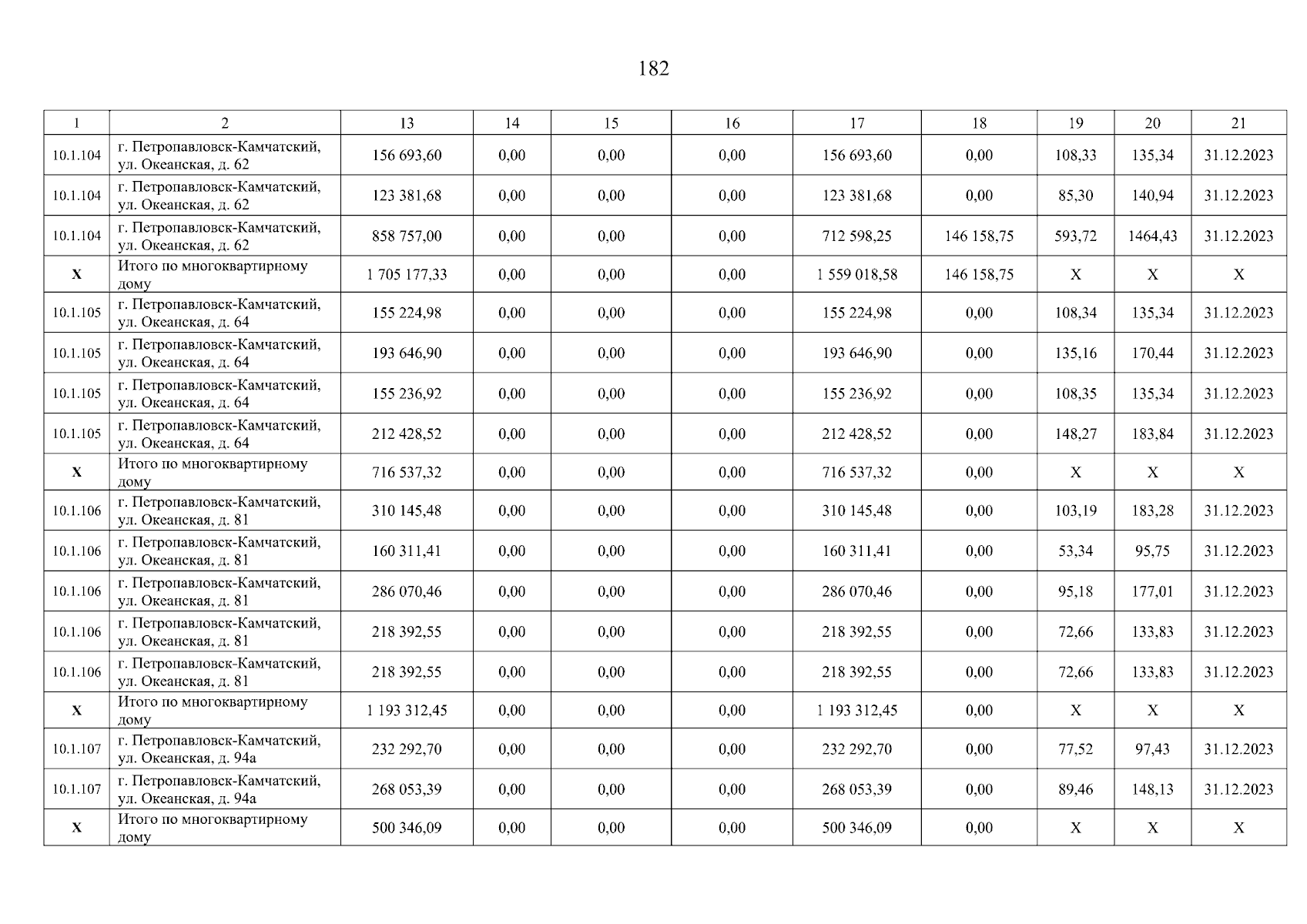 182

| 1 | 2 | 13 | 14 | 15 | 16 | 17 | 18 | 19 | 20 | 21 |
|---|---|---|---|---|---|---|---|---|---|---|
| 10.1.104 | г. Петропавловск-Камчатский, ул. Океанская, д. 62 | 156 693,60 | 0,00 | 0,00 | 0,00 | 156 693,60 | 0,00 | 108,33 | 135,34 | 31.12.2023 |
| 10.1.104 | г. Петропавловск-Камчатский, ул. Океанская, д. 62 | 123 381,68 | 0,00 | 0,00 | 0,00 | 123 381,68 | 0,00 | 85,30 | 140,94 | 31.12.2023 |
| 10.1.104 | г. Петропавловск-Камчатский, ул. Океанская, д. 62 | 858 757,00 | 0,00 | 0,00 | 0,00 | 712 598,25 | 146 158,75 | 593,72 | 1464,43 | 31.12.2023 |
| X | Итого по многоквартирному дому | 1 705 177,33 | 0,00 | 0,00 | 0,00 | 1 559 018,58 | 146 158,75 | X | X | X |
| 10.1.105 | г. Петропавловск-Камчатский, ул. Океанская, д. 64 | 155 224,98 | 0,00 | 0,00 | 0,00 | 155 224,98 | 0,00 | 108,34 | 135,34 | 31.12.2023 |
| 10.1.105 | г. Петропавловск-Камчатский, ул. Океанская, д. 64 | 193 646,90 | 0,00 | 0,00 | 0,00 | 193 646,90 | 0,00 | 135,16 | 170,44 | 31.12.2023 |
| 10.1.105 | г. Петропавловск-Камчатский, ул. Океанская, д. 64 | 155 236,92 | 0,00 | 0,00 | 0,00 | 155 236,92 | 0,00 | 108,35 | 135,34 | 31.12.2023 |
| 10.1.105 | г. Петропавловск-Камчатский, ул. Океанская, д. 64 | 212 428,52 | 0,00 | 0,00 | 0,00 | 212 428,52 | 0,00 | 148,27 | 183,84 | 31.12.2023 |
| X | Итого по многоквартирному дому | 716 537,32 | 0,00 | 0,00 | 0,00 | 716 537,32 | 0,00 | X | X | X |
| 10.1.106 | г. Петропавловск-Камчатский, ул. Океанская, д. 81 | 310 145,48 | 0,00 | 0,00 | 0,00 | 310 145,48 | 0,00 | 103,19 | 183,28 | 31.12.2023 |
| 10.1.106 | г. Петропавловск-Камчатский, ул. Океанская, д. 81 | 160 311,41 | 0,00 | 0,00 | 0,00 | 160 311,41 | 0,00 | 53,34 | 95,75 | 31.12.2023 |
| 10.1.106 | г. Петропавловск-Камчатский, ул. Океанская, д. 81 | 286 070,46 | 0,00 | 0,00 | 0,00 | 286 070,46 | 0,00 | 95,18 | 177,01 | 31.12.2023 |
| 10.1.106 | г. Петропавловск-Камчатский, ул. Океанская, д. 81 | 218 392,55 | 0,00 | 0,00 | 0,00 | 218 392,55 | 0,00 | 72,66 | 133,83 | 31.12.2023 |
| 10.1.106 | г. Петропавловск-Камчатский, ул. Океанская, д. 81 | 218 392,55 | 0,00 | 0,00 | 0,00 | 218 392,55 | 0,00 | 72,66 | 133,83 | 31.12.2023 |
| X | Итого по многоквартирному дому | 1 193 312,45 | 0,00 | 0,00 | 0,00 | 1 193 312,45 | 0,00 | X | X | X |
| 10.1.107 | г. Петропавловск-Камчатский, ул. Океанская, д. 94а | 232 292,70 | 0,00 | 0,00 | 0,00 | 232 292,70 | 0,00 | 77,52 | 97,43 | 31.12.2023 |
| 10.1.107 | г. Петропавловск-Камчатский, ул. Океанская, д. 94а | 268 053,39 | 0,00 | 0,00 | 0,00 | 268 053,39 | 0,00 | 89,46 | 148,13 | 31.12.2023 |
| X | Итого по многоквартирному дому | 500 346,09 | 0,00 | 0,00 | 0,00 | 500 346,09 | 0,00 | X | X | X |